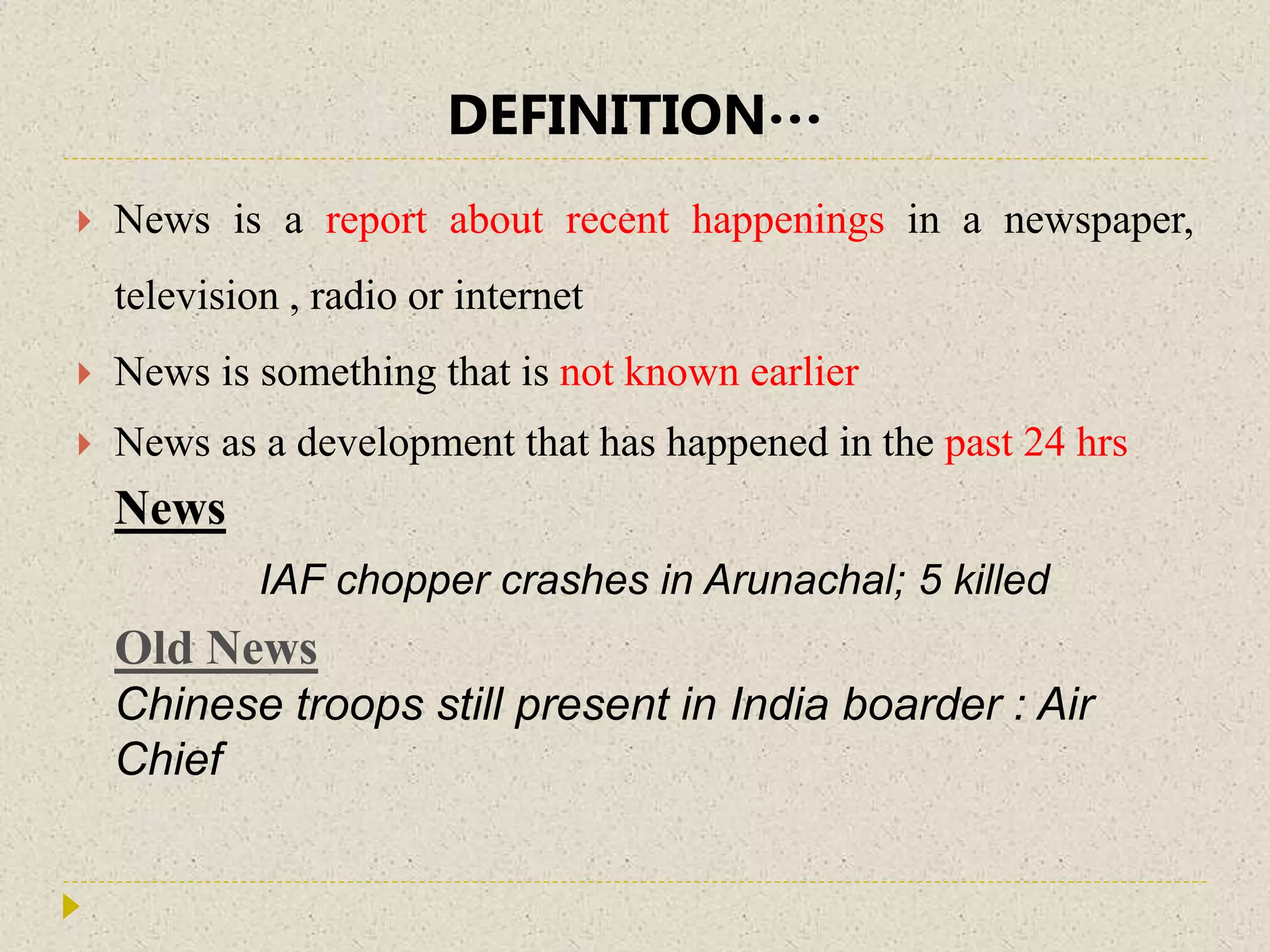 DEFINITION…

News is a report about recent happenings in a newspaper, television , radio or internet

News is something that is not known earlier

News as a development that has happened in the past 24 hrs

News

IAF chopper crashes in Arunachal; 5 killed

Old News

Chinese troops still present in India boarder : Air Chief